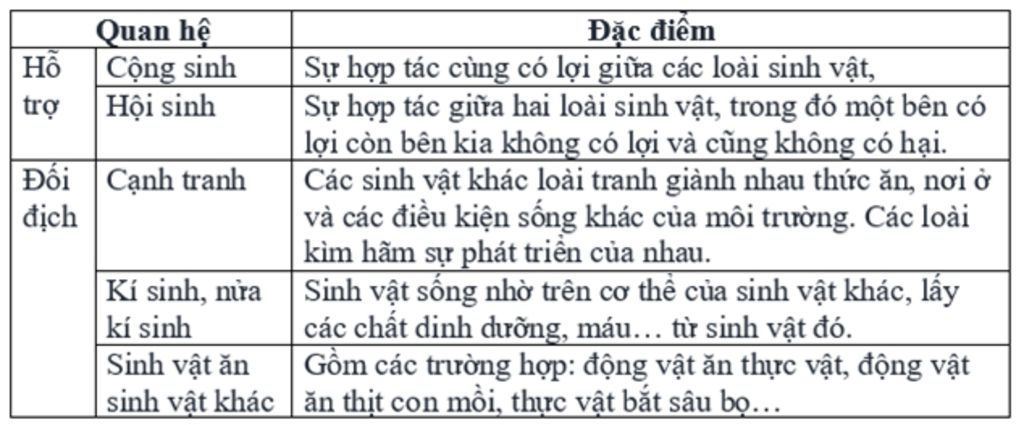 | Quan hệ | | Đặc điểm |
|---|---|---|
| Hỗ trợ | Cộng sinh | Sự hợp tác cùng có lợi giữa các loài sinh vật, |
| | Hội sinh | Sự hợp tác giữa hai loài sinh vật, trong đó một bên có lợi còn bên kia không có lợi và cũng không có hại. |
| Đối địch | Cạnh tranh | Các sinh vật khác loài tranh giành nhau thức ăn, nơi ở và các điều kiện sống khác của môi trường. Các loài kìm hãm sự phát triển của nhau. |
| | Kí sinh, nửa kí sinh | Sinh vật sống nhờ trên cơ thể của sinh vật khác, lấy các chất dinh dưỡng, máu… từ sinh vật đó. |
| | Sinh vật ăn sinh vật khác | Gồm các trường hợp: động vật ăn thực vật, động vật ăn thịt con mồi, thực vật bắt sâu bọ… |